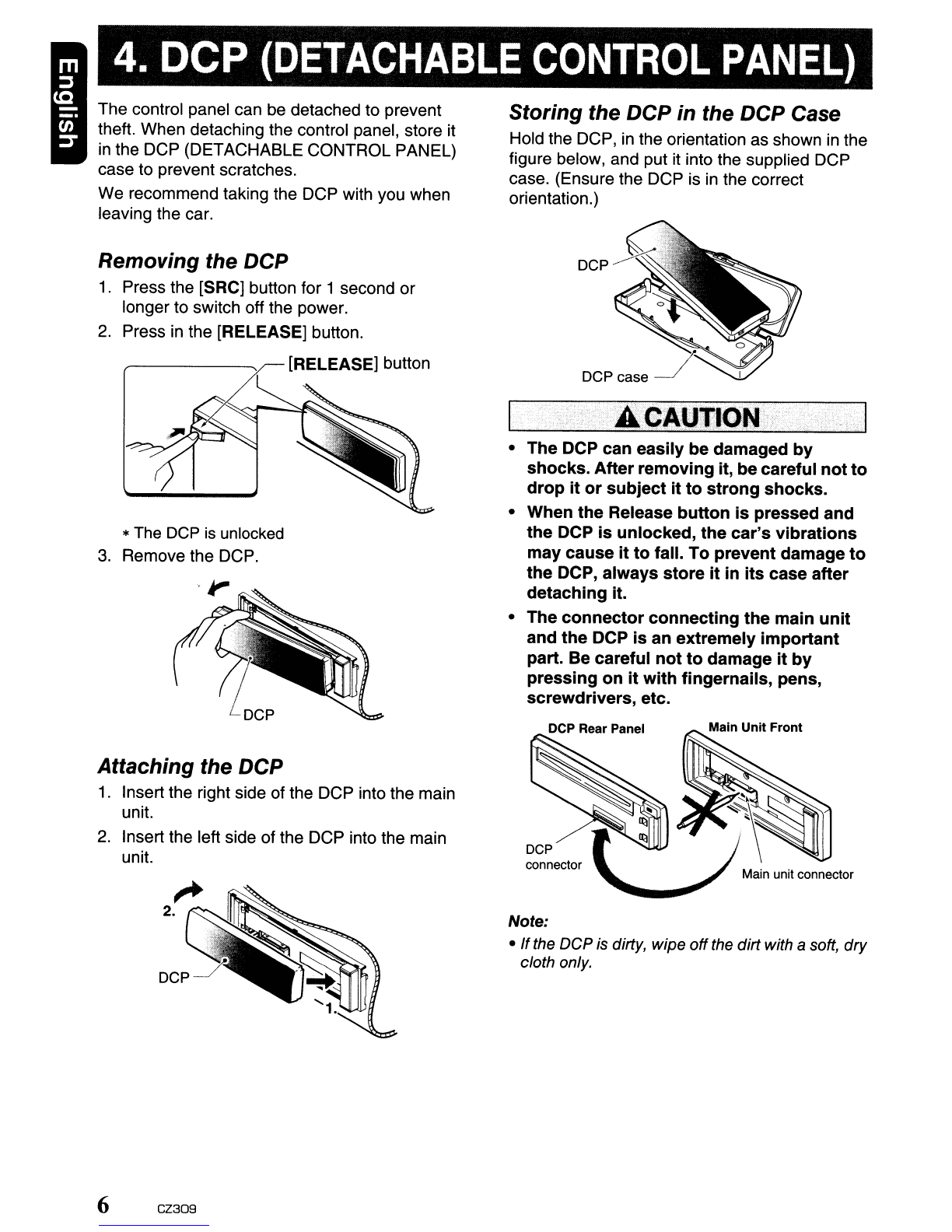 English

4. DCP (DETACHABLE CONTROL PANEL)

The control panel can be detached to prevent theft. When detaching the control panel, store it in the DCP (DETACHABLE CONTROL PANEL) case to prevent scratches.

We recommend taking the DCP with you when leaving the car.

Removing the DCP

1. Press the [SRC] button for 1 second or longer to switch off the power.
2. Press in the [RELEASE] button.

[RELEASE] button

* The DCP is unlocked

3. Remove the DCP.

DCP

Attaching the DCP

1. Insert the right side of the DCP into the main unit.
2. Insert the left side of the DCP into the main unit.

2.

DCP

1.

Storing the DCP in the DCP Case

Hold the DCP, in the orientation as shown in the figure below, and put it into the supplied DCP case. (Ensure the DCP is in the correct orientation.)

DCP

DCP case

CAUTION

• The DCP can easily be damaged by shocks. After removing it, be careful not to drop it or subject it to strong shocks.
• When the Release button is pressed and the DCP is unlocked, the car's vibrations may cause it to fall. To prevent damage to the DCP, always store it in its case after detaching it.
• The connector connecting the main unit and the DCP is an extremely important part. Be careful not to damage it by pressing on it with fingernails, pens, screwdrivers, etc.

DCP Rear Panel

Main Unit Front

DCP connector

Main unit connector

Note:

• If the DCP is dirty, wipe off the dirt with a soft, dry cloth only.

6 CZ309